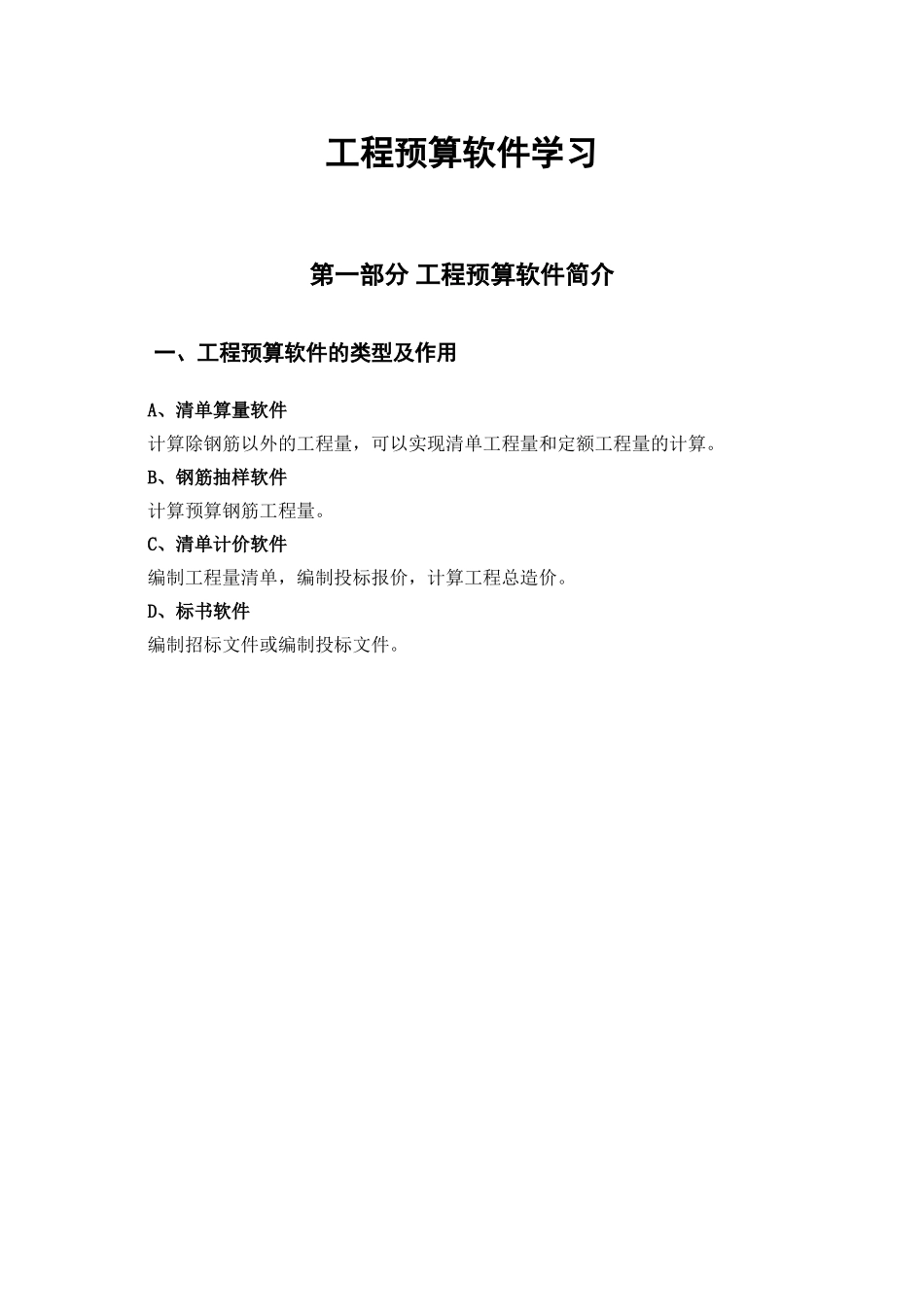 工程预算软件学习

第一部分 工程预算软件简介

一、工程预算软件的类型及作用

A、清单算量软件

计算除钢筋以外的工程量，可以实现清单工程量和定额工程量的计算。

B、钢筋抽样软件

计算预算钢筋工程量。

C、清单计价软件

编制工程量清单，编制投标报价，计算工程总造价。

D、标书软件

编制招标文件或编制投标文件。